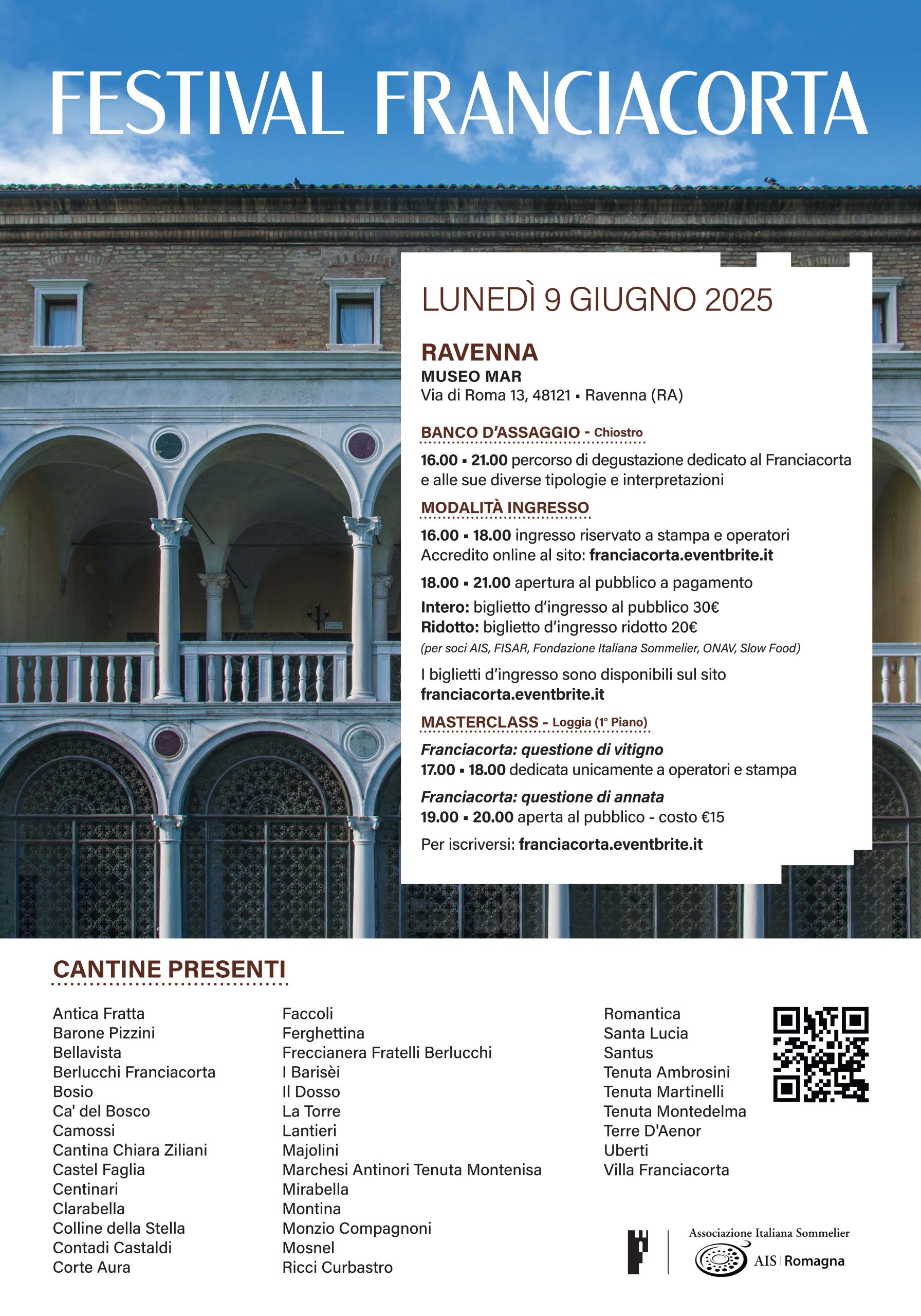 FESTIVAL FRANCIACORTA

LUNEDÌ 9 GIUGNO 2025

RAVENNA
MUSEO MAR
Via di Roma 13, 48121 ▪ Ravenna (RA)

BANCO D'ASSAGGIO - Chiostro
16.00 ▪ 21.00 percorso di degustazione dedicato al Franciacorta e alle sue diverse tipologie e interpretazioni

MODALITÀ INGRESSO
16.00 ▪ 18.00 ingresso riservato a stampa e operatori
Accredito online al sito: franciacorta.eventbrite.it

18.00 ▪ 21.00 apertura al pubblico a pagamento
Intero: biglietto d'ingresso al pubblico 30€
Ridotto: biglietto d'ingresso ridotto 20€
(per soci AIS, FISAR, Fondazione Italiana Sommelier, ONAV, Slow Food)

I biglietti d'ingresso sono disponibili sul sito franciacorta.eventbrite.it

MASTERCLASS - Loggia (1° Piano)
Franciacorta: questione di vitigno
17.00 ▪ 18.00 dedicata unicamente a operatori e stampa
Franciacorta: questione di annata
19.00 ▪ 20.00 aperta al pubblico - costo €15
Per iscriversi: franciacorta.eventbrite.it

CANTINE PRESENTI

Antica Fratta
Barone Pizzini
Bellavista
Berlucchi Franciacorta
Bosio
Ca' del Bosco
Camossi
Cantina Chiara Ziliani
Castel Faglia
Centinari
Clarabella
Colline della Stella
Contadi Castaldi
Corte Aura

Faccoli
Ferghettina
Freccianera Fratelli Berlucchi
I Barisèi
Il Dosso
La Torre
Lantieri
Majolini
Marchesi Antinori Tenuta Montenisa
Mirabella
Montina
Monzio Compagnoni
Mosnel
Ricci Curbastro

Romantica
Santa Lucia
Santus
Tenuta Ambrosini
Tenuta Martinelli
Tenuta Montedelma
Terre D'Aenor
Uberti
Villa Franciacorta

Associazione Italiana Sommelier
AIS | Romagna